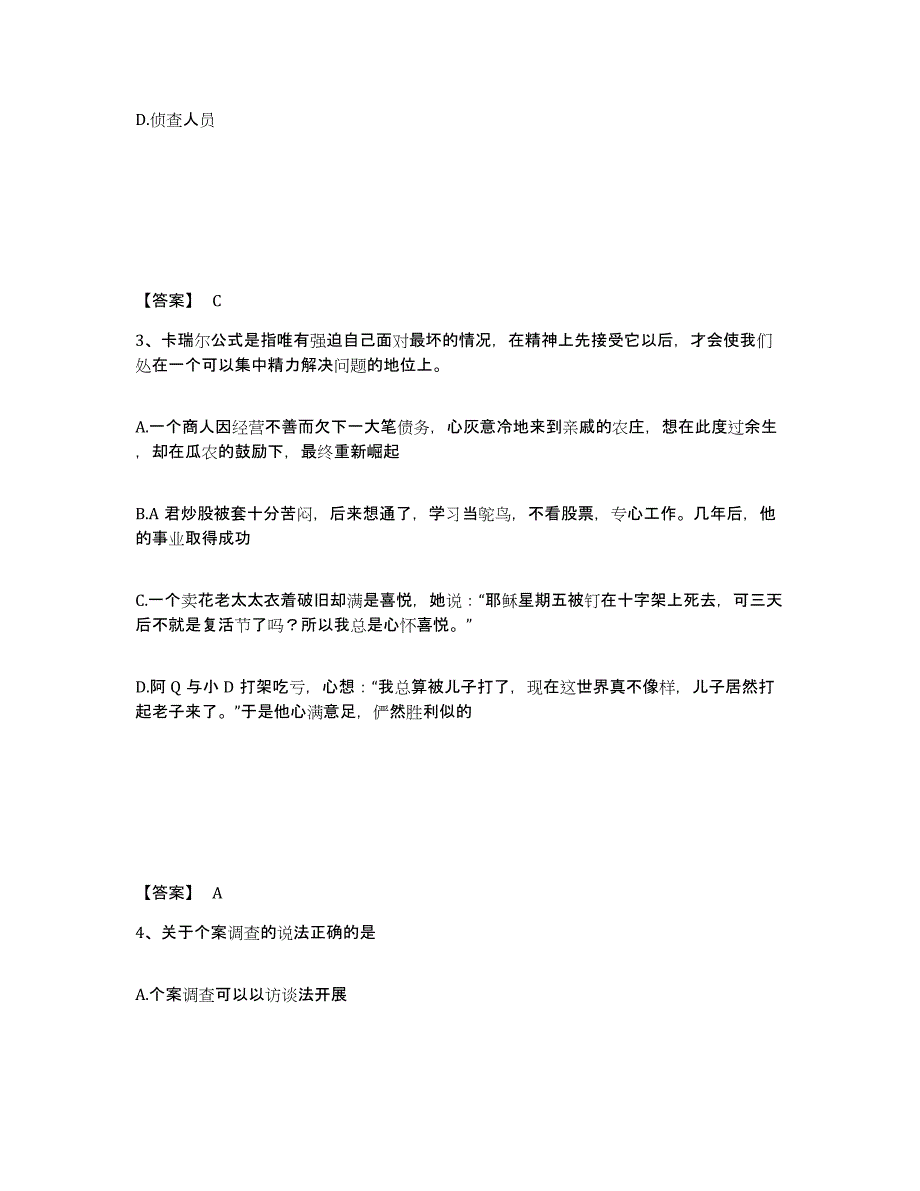 D.侦查人员

【答案】 C

3、卡瑞尔公式是指唯有强迫自己面对最坏的情况，在精神上先接受它以后，才会使我们处在一个可以集中精力解决问题的地位上。

A.一个商人因经营不善而欠下一大笔债务，心灰意冷地来到亲戚的农庄，想在此度过余生，却在瓜农的鼓励下，最终重新崛起

B.A 君炒股被套十分苦闷，后来想通了，学习当鸵鸟，不看股票，专心工作。几年后，他的事业取得成功

C.一个卖花老太太衣着破旧却满是喜悦，她说："耶稣星期五被钉在十字架上死去，可三天后不就是复活节了吗？所以我总是心怀喜悦。"

D.阿 Q 与小 D 打架吃亏，心想："我总算被儿子打了，现在这世界真不像样，儿子居然打起老子来了。"于是他心满意足，俨然胜利似的

【答案】 A

4、关于个案调查的说法正确的是

A.个案调查可以以访谈法开展